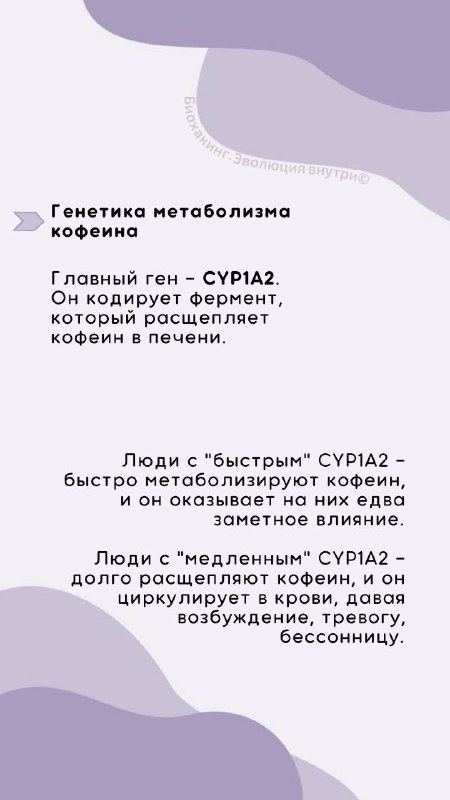 Биохакинг. Эволюция внутри©

Генетика метаболизма кофеина

Главный ген – CYP1A2. Он кодирует фермент, который расщепляет кофеин в печени.

Люди с "быстрым" CYP1A2 – быстро метаболизируют кофеин, и он оказывает на них едва заметное влияние.

Люди с "медленным" CYP1A2 – долго расщепляют кофеин, и он циркулирует в крови, давая возбуждение, тревогу, бессонницу.